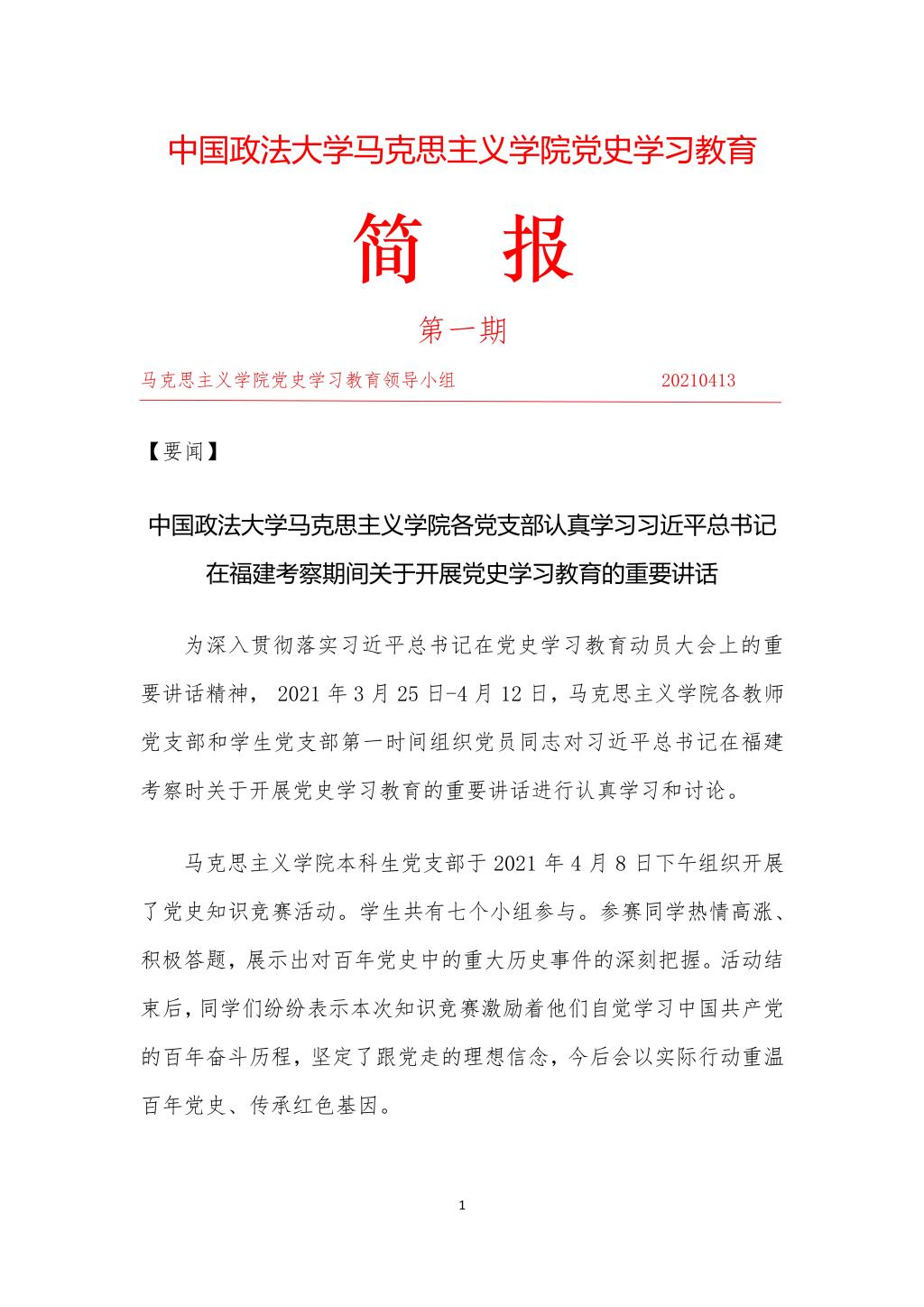 中国政法大学马克思主义学院党史学习教育

简　报

第一期

马克思主义学院党史学习教育领导小组　　　　　　　20210413

【要闻】

中国政法大学马克思主义学院各党支部认真学习习近平总书记在福建考察期间关于开展党史学习教育的重要讲话

为深入贯彻落实习近平总书记在党史学习教育动员大会上的重要讲话精神， 2021 年 3 月 25 日-4 月 12 日，马克思主义学院各教师党支部和学生党支部第一时间组织党员同志对习近平总书记在福建考察时关于开展党史学习教育的重要讲话进行认真学习和讨论。

马克思主义学院本科生党支部于 2021 年 4 月 8 日下午组织开展了党史知识竞赛活动。学生共有七个小组参与。参赛同学热情高涨、积极答题，展示出对百年党史中的重大历史事件的深刻把握。活动结束后，同学们纷纷表示本次知识竞赛激励着他们自觉学习中国共产党的百年奋斗历程，坚定了跟党走的理想信念，今后会以实际行动重温百年党史、传承红色基因。

1